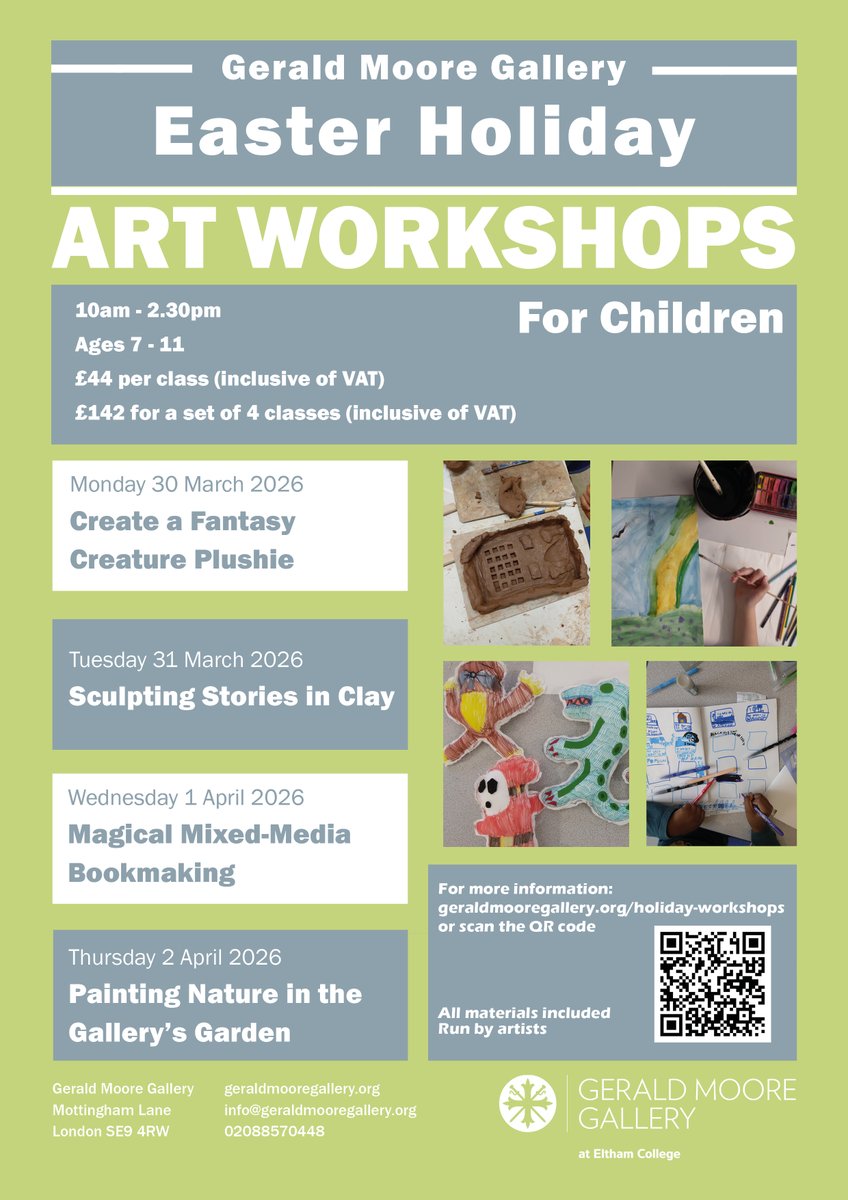 Gerald Moore Gallery

Easter Holiday

ART WORKSHOPS

For Children

10am - 2.30pm
Ages 7 - 11
£44 per class (inclusive of VAT)
£142 for a set of 4 classes (inclusive of VAT)

Monday 30 March 2026
Create a Fantasy Creature Plushie

Tuesday 31 March 2026
Sculpting Stories in Clay

Wednesday 1 April 2026
Magical Mixed-Media Bookmaking

Thursday 2 April 2026
Painting Nature in the Gallery's Garden

For more information:
geraldmooregallery.org/holiday-workshops
or scan the QR code

All materials included
Run by artists

Gerald Moore Gallery
Mottingham Lane
London SE9 4RW

geraldmooregallery.org
info@geraldmooregallery.org
02088570448

GERALD MOORE GALLERY
at Eltham College